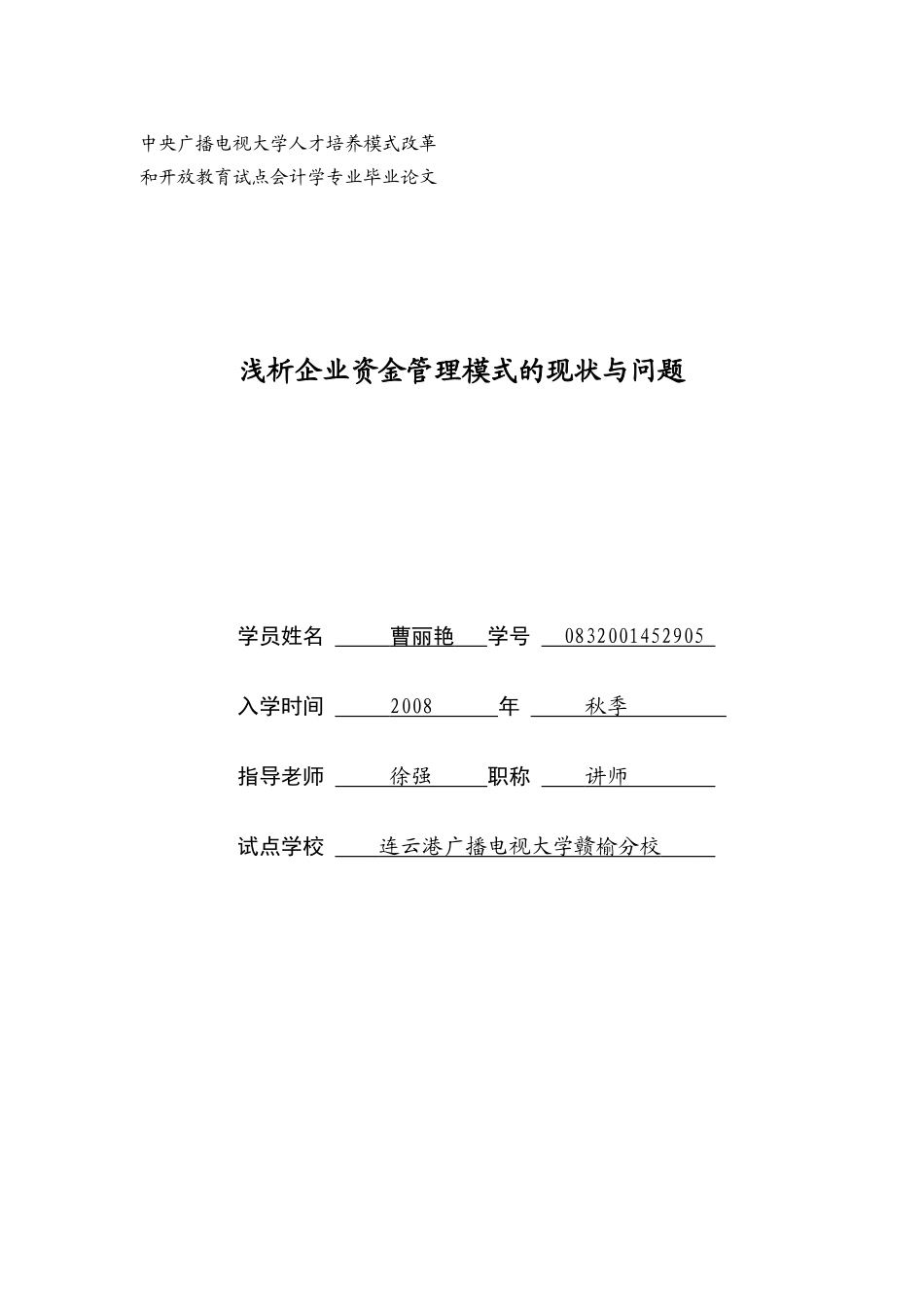 中央广播电视大学人才培养模式改革
和开放教育试点会计学专业毕业论文

浅析企业资金管理模式的现状与问题

学员姓名 曹丽艳 学号 0832001452905

入学时间 2008 年 秋季

指导老师 徐强 职称 讲师

试点学校 连云港广播电视大学赣榆分校